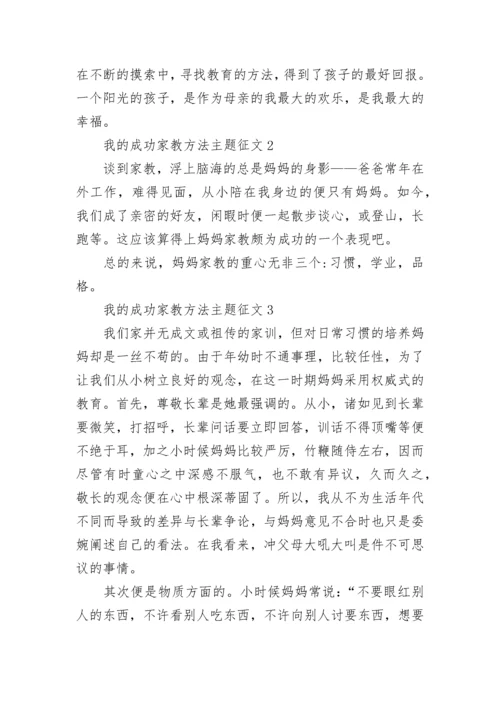 在不断的摸索中，寻找教育的方法，得到了孩子的最好回报。一个阳光的孩子，是作为母亲的我最大的欢乐，是我最大的幸福。

我的成功家教方法主题征文 2

谈到家教，浮上脑海的总是妈妈的身影——爸爸常年在外工作，难得见面，从小陪在我身边的便只有妈妈。如今，我们成了亲密的好友，闲暇时便一起散步谈心，或登山，长跑等。这应该算得上妈妈家教颇为成功的一个表现吧。

总的来说，妈妈家教的重心无非三个：习惯，学业，品格。

我的成功家教方法主题征文 3

我们家并无成文或祖传的家训，但对日常习惯的培养妈妈却是一丝不苟的。由于年幼时不通事理，比较任性，为了让我们从小树立良好的观念，在这一时期妈妈采用权威式的教育。首先，尊敬长辈是她最强调的。从小，诸如见到长辈要微笑，打招呼，长辈问话要立即回答，训话不得顶嘴等便不绝于耳，加之小时候妈妈比较严厉，竹鞭随侍左右，因而尽管有时童心之中深感不服气，也不敢有异议，久而久之，敬长的观念便在心中根深蒂固了。所以，我从不为生活年代不同而导致的差异与长辈争论，与妈妈意见不合时也只是委婉阐述自己的看法。在我看来，冲父母大吼大叫是件不可思议的事情。

其次便是物质方面的。小时候妈妈常说：“不要眼红别人的东西，不许看别人吃东西，不许向别人讨要东西，想要